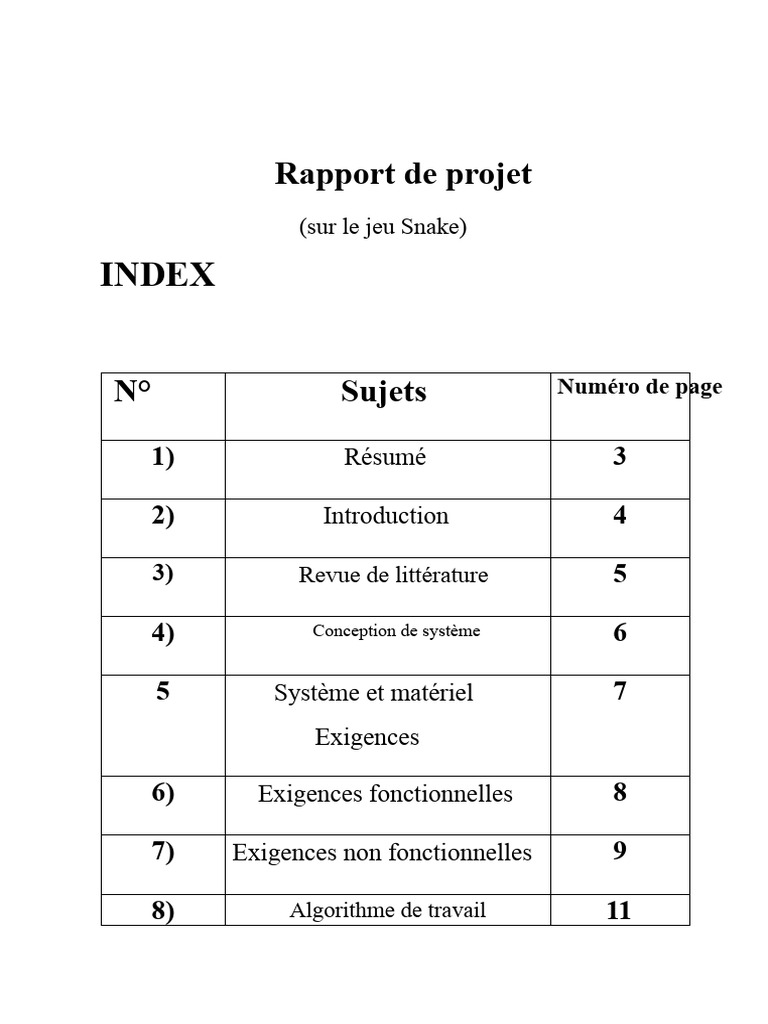 Rapport de projet

(sur le jeu Snake)

INDEX

| N° | Sujets | Numéro de page |
|---|---|---|
| 1) | Résumé | 3 |
| 2) | Introduction | 4 |
| 3) | Revue de littérature | 5 |
| 4) | Conception de système | 6 |
| 5 | Système et matériel Exigences | 7 |
| 6) | Exigences fonctionnelles | 8 |
| 7) | Exigences non fonctionnelles | 9 |
| 8) | Algorithme de travail | 11 |